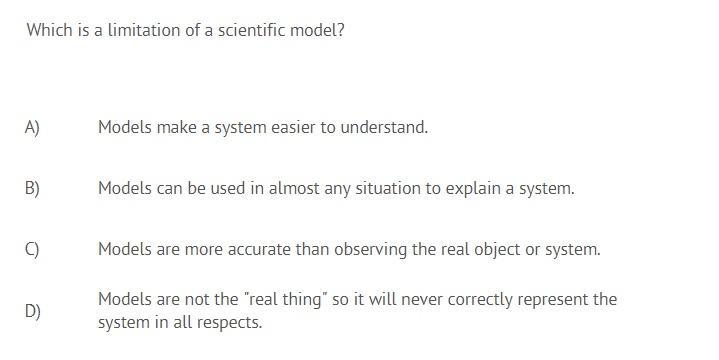 Which is a limitation of a scientific model?

A) Models make a system easier to understand.

B) Models can be used in almost any situation to explain a system.

C) Models are more accurate than observing the real object or system.

D) Models are not the "real thing" so it will never correctly represent the system in all respects.